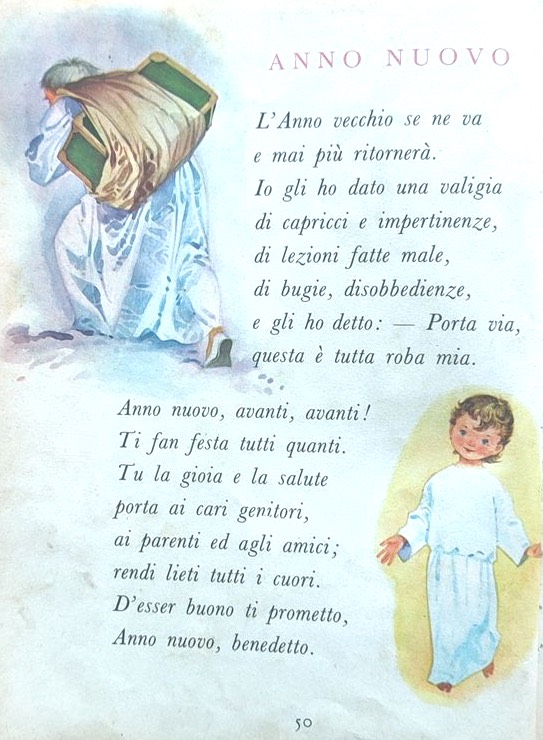 ANNO NUOVO

L'Anno vecchio se ne va
e mai più ritornerà.
Io gli ho dato una valigia
di capricci e impertinenze,
di lezioni fatte male,
di bugie, disobbedienze,
e gli ho detto: — Porta via,
questa è tutta roba mia.

Anno nuovo, avanti, avanti!
Ti fan festa tutti quanti.
Tu la gioia e la salute
porta ai cari genitori,
ai parenti ed agli amici;
rendi lieti tutti i cuori.
D'esser buono ti prometto,
Anno nuovo, benedetto.

50